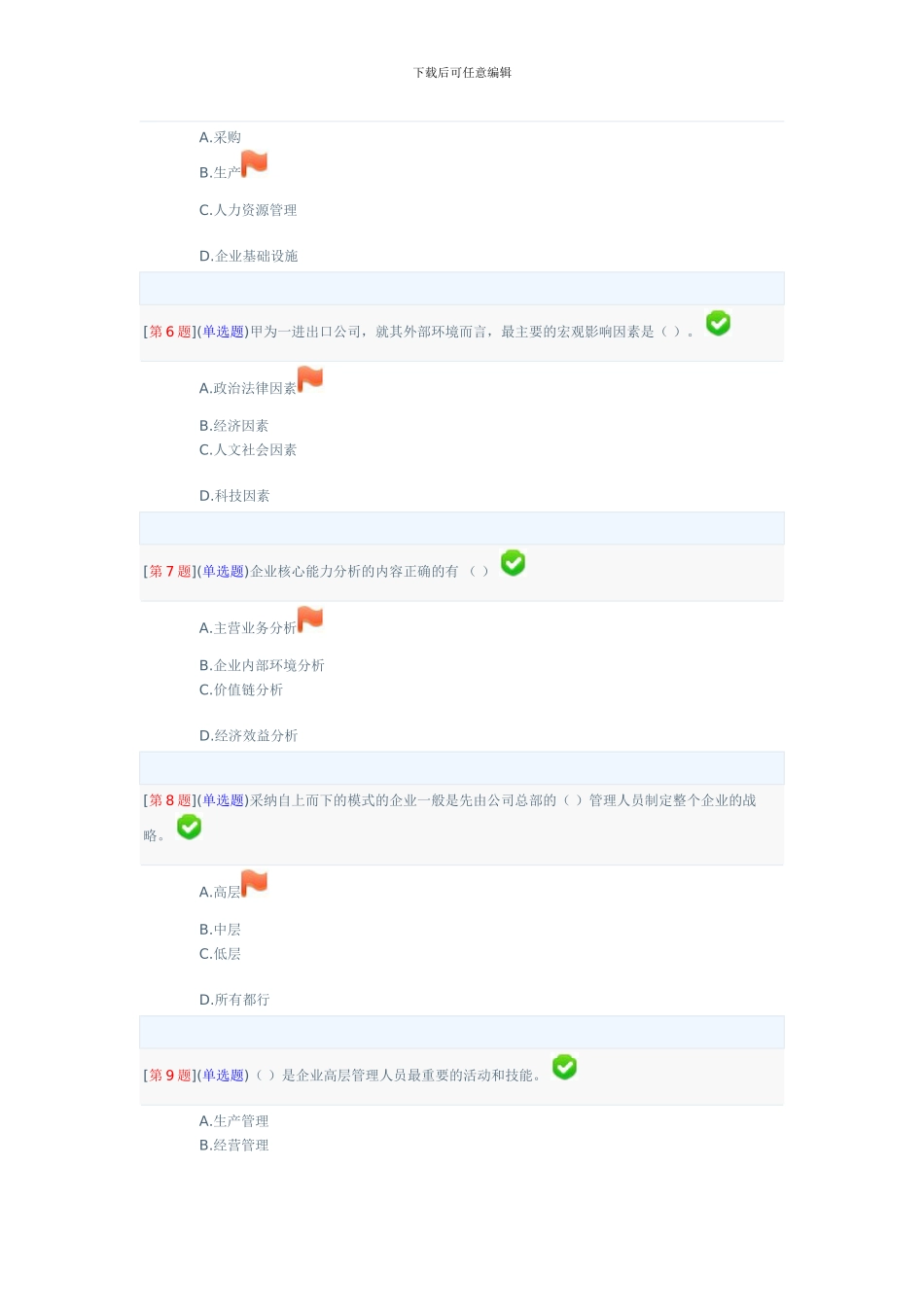 下载后可任意编辑

A.采购

B.生产

C.人力资源管理

D.企业基础设施

[第 6 题](单选题)甲为一进出口公司，就其外部环境而言，最主要的宏观影响因素是（ ）。

A.政治法律因素

B.经济因素

C.人文社会因素

D.科技因素

[第 7 题](单选题)企业核心能力分析的内容正确的有 （ ）

A.主营业务分析

B.企业内部环境分析

C.价值链分析

D.经济效益分析

[第 8 题](单选题)采纳自上而下的模式的企业一般是先由公司总部的（ ）管理人员制定整个企业的战略。

A.高层

B.中层

C.低层

D.所有都行

[第 9 题](单选题)（ ）是企业高层管理人员最重要的活动和技能。

A.生产管理

B.经营管理